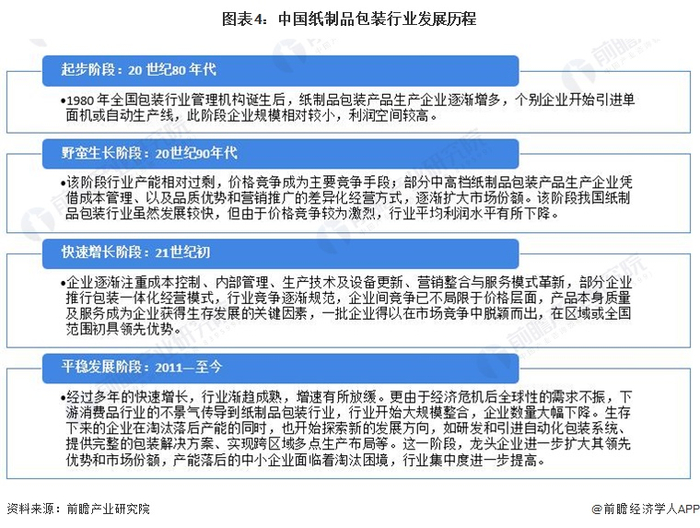 图表4：中国纸制品包装行业发展历程

起步阶段：20 世纪80 年代

•1980 年全国包装行业管理机构诞生后，纸制品包装产品生产企业逐渐增多，个别企业开始引进单面机或自动生产线，此阶段企业规模相对较小，利润空间较高。

野蛮生长阶段：20世纪90年代

•该阶段行业产能相对过剩，价格竞争成为主要竞争手段；部分中高档纸制品包装产品生产企业凭借成本管理、以及品质优势和营销推广的差异化经营方式，逐渐扩大市场份额。该阶段我国纸制品包装行业虽然发展较快，但由于价格竞争较为激烈，行业平均利润水平有所下降。

快速增长阶段：21世纪初

•企业逐渐注重成本控制、内部管理、生产技术及设备更新、营销整合与服务模式革新，部分企业推行包装一体化经营模式，行业竞争逐渐规范，企业间竞争已不局限于价格层面，产品本身质量及服务成为企业获得生存发展的关键因素，一批企业得以在市场竞争中脱颖而出，在区域或全国范围初具领先优势。

平稳发展阶段：2011—至今

•经过多年的快速增长，行业渐趋成熟，增速有所放缓。更由于经济危机后全球性的需求不振，下游消费品行业的不景气传导到纸制品包装行业，行业开始大规模整合，企业数量大幅下降。生存下来的企业在淘汰落后产能的同时，也开始探索新的发展方向，如研发和引进自动化包装系统、提供完整的包装解决方案、实现跨区域多点生产布局等。这一阶段，龙头企业进一步扩大其领先优势和市场份额，产能落后的中小企业面临着淘汰困境，行业集中度进一步提高。

资料来源：前瞻产业研究院

@前瞻经济学人APP